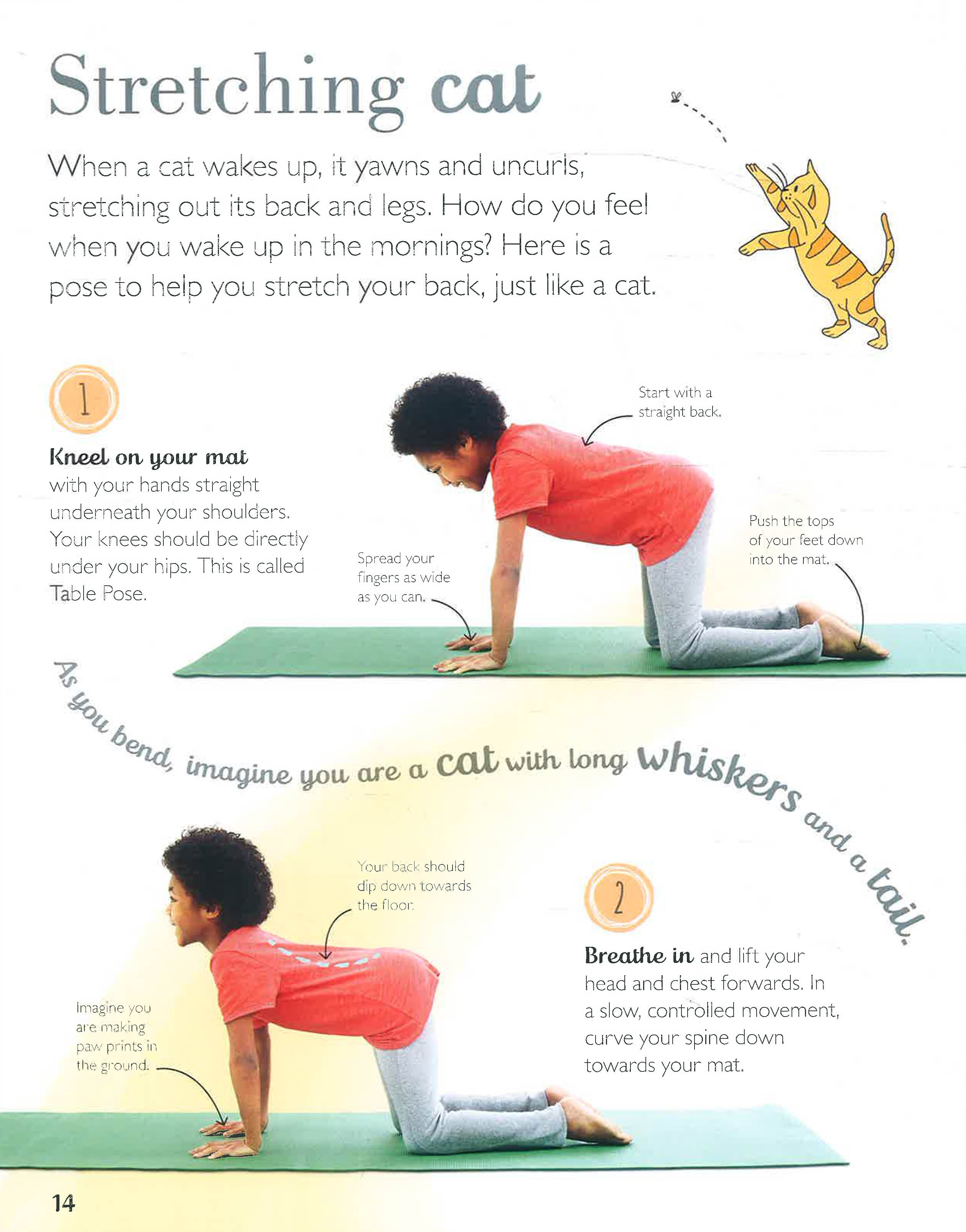 Stretching cat

When a cat wakes up, it yawns and uncurls, stretching out its back and legs. How do you feel when you wake up in the mornings? Here is a pose to help you stretch your back, just like a cat.

1

Kneel on your mat with your hands straight underneath your shoulders. Your knees should be directly under your hips. This is called Table Pose.

Start with a straight back.

Spread your fingers as wide as you can.

Push the tops of your feet down into the mat.

As you bend, imagine you are a cat with long whiskers and a tail.

Your back should dip down towards the floor.

Imagine you are making paw prints in the ground.

2

Breathe in and lift your head and chest forwards. In a slow, controlled movement, curve your spine down towards your mat.

14